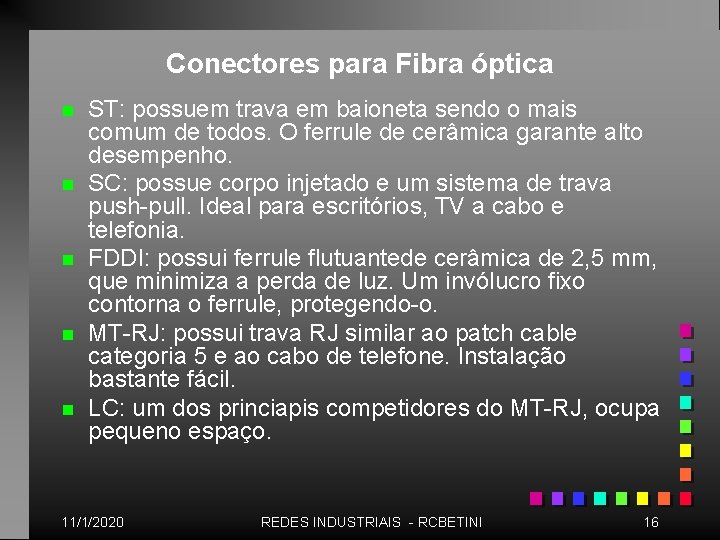 Conectores para Fibra óptica

ST: possuem trava em baioneta sendo o mais comum de todos. O ferrule de cerâmica garante alto desempenho.

SC: possue corpo injetado e um sistema de trava push-pull. Ideal para escritórios, TV a cabo e telefonia.

FDDI: possui ferrule flutuantede cerâmica de 2,5 mm, que minimiza a perda de luz. Um invólucro fixo contorna o ferrule, protegendo-o.

MT-RJ: possui trava RJ similar ao patch cable categoria 5 e ao cabo de telefone. Instalação bastante fácil.

LC: um dos princiapis competidores do MT-RJ, ocupa pequeno espaço.

11/1/2020 REDES INDUSTRIAIS - RCBETINI 16